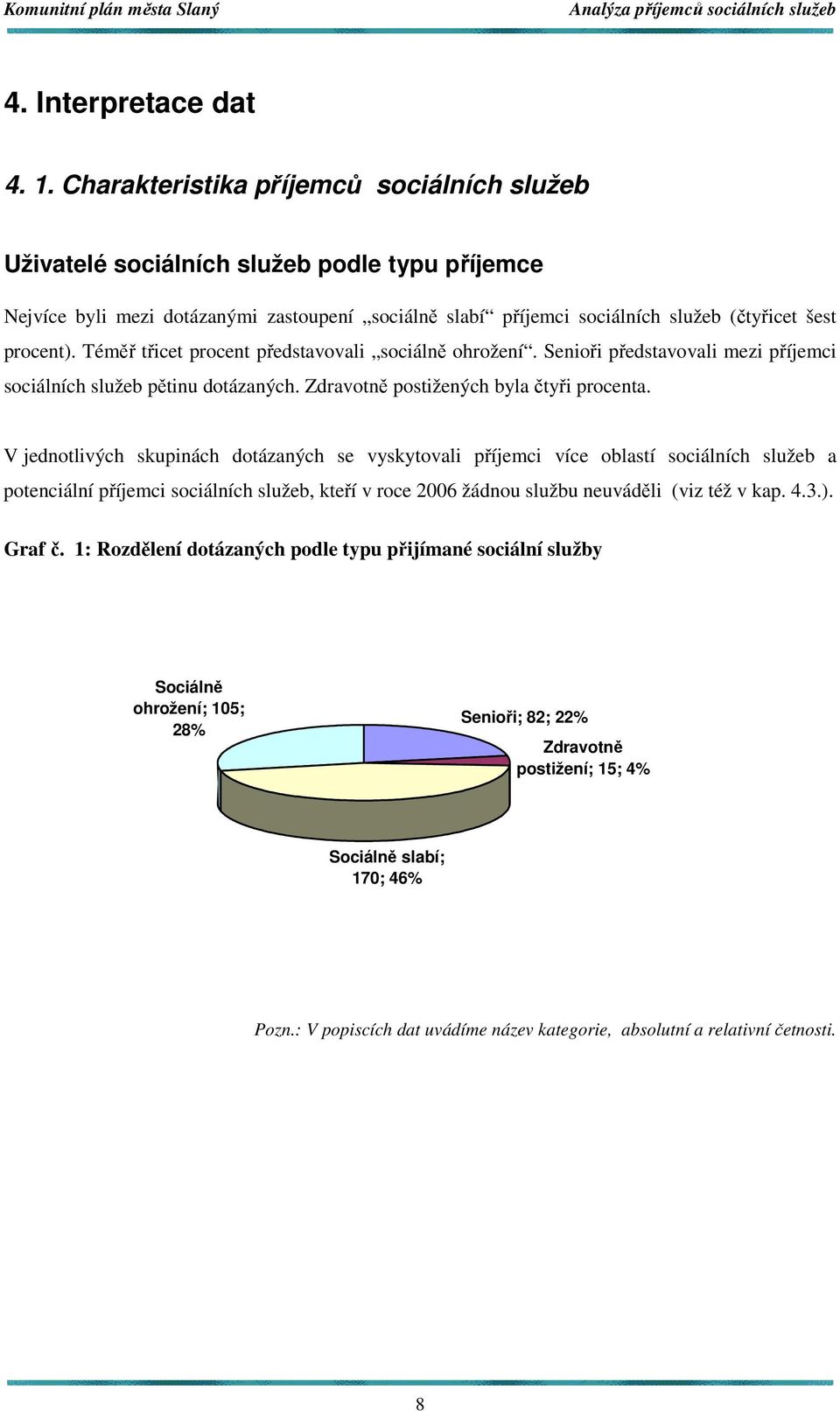 Komunitní plán města Slaný

Analýza příjemců sociálních služeb

4. Interpretace dat

4. 1. Charakteristika příjemců sociálních služeb

Uživatelé sociálních služeb podle typu příjemce

Nejvíce byli mezi dotázanými zastoupení „sociálně slabí“ příjemci sociálních služeb (čtyřicet šest procent). Téměř třicet procent představovali „sociálně ohrožení“. Senioři představovali mezi příjemci sociálních služeb pětinu dotázaných. Zdravotně postižených byla čtyři procenta.

V jednotlivých skupinách dotázaných se vyskytovali příjemci více oblastí sociálních služeb a potenciální příjemci sociálních služeb, kteří v roce 2006 žádnou službu neuváděli (viz též v kap. 4.3.).

Graf č. 1: Rozdělení dotázaných podle typu přijímané sociální služby

Sociálně ohrožení; 105; 28%

Senioři; 82; 22%

Zdravotně postižení; 15; 4%

Sociálně slabí; 170; 46%

Pozn.: V popiscích dat uvádíme název kategorie, absolutní a relativní četnosti.

8